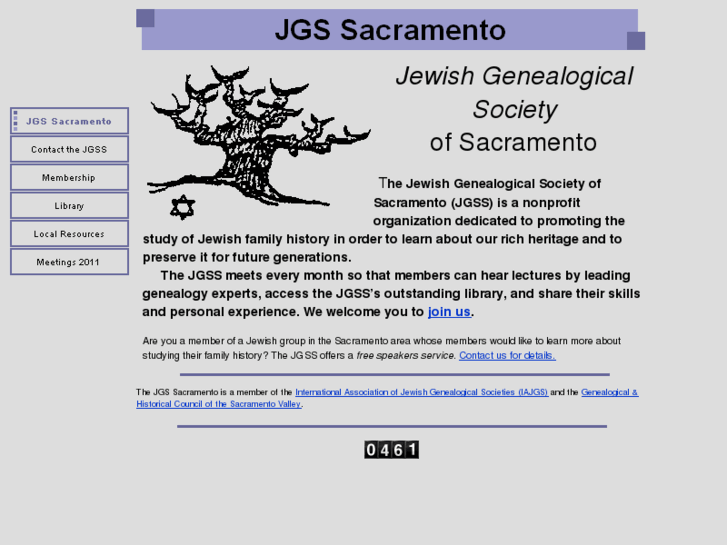 JGS Sacramento

JGS Sacramento
Contact the JGSS
Membership
Library
Local Resources
Meetings 2011

Jewish Genealogical Society of Sacramento

The Jewish Genealogical Society of Sacramento (JGSS) is a nonprofit organization dedicated to promoting the study of Jewish family history in order to learn about our rich heritage and to preserve it for future generations.

The JGSS meets every month so that members can hear lectures by leading genealogy experts, access the JGSS's outstanding library, and share their skills and personal experience. We welcome you to join us.

Are you a member of a Jewish group in the Sacramento area whose members would like to learn more about studying their family history? The JGSS offers a free speakers service. Contact us for details.

The JGS Sacramento is a member of the International Association of Jewish Genealogical Societies (IAJGS) and the Genealogical & Historical Council of the Sacramento Valley.

0461